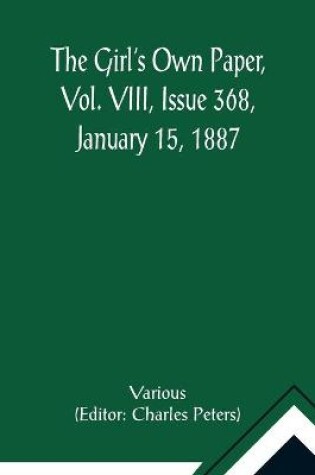 The Girl's Own Paper, Vol. VIII, Issue 368, January 15, 1887

Various
(Editor: Charles Peters)